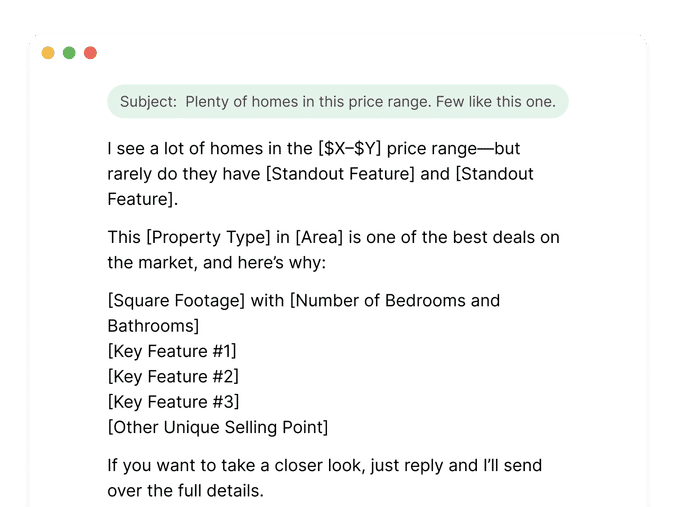 Subject: Plenty of homes in this price range. Few like this one.

I see a lot of homes in the [$X–$Y] price range—but rarely do they have [Standout Feature] and [Standout Feature].

This [Property Type] in [Area] is one of the best deals on the market, and here's why:

[Square Footage] with [Number of Bedrooms and Bathrooms]
[Key Feature #1]
[Key Feature #2]
[Key Feature #3]
[Other Unique Selling Point]

If you want to take a closer look, just reply and I'll send over the full details.